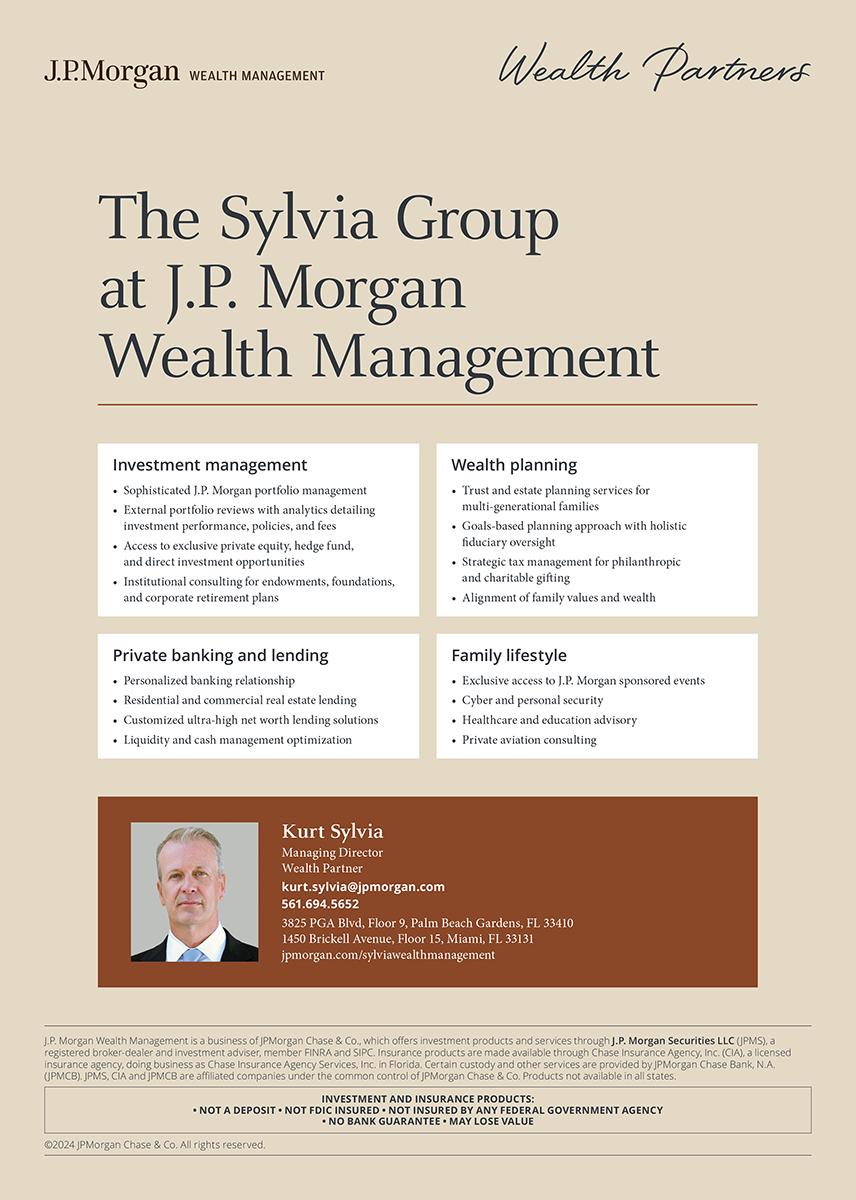 J.P.Morgan WEALTH MANAGEMENT

Wealth Partners

The Sylvia Group at J.P. Morgan Wealth Management

Investment management
• Sophisticated J.P. Morgan portfolio management
• External portfolio reviews with analytics detailing investment performance, policies, and fees
• Access to exclusive private equity, hedge fund, and direct investment opportunities
• Institutional consulting for endowments, foundations, and corporate retirement plans

Wealth planning
• Trust and estate planning services for multi-generational families
• Goals-based planning approach with holistic fiduciary oversight
• Strategic tax management for philanthropic and charitable gifting
• Alignment of family values and wealth

Private banking and lending
• Personalized banking relationship
• Residential and commercial real estate lending
• Customized ultra-high net worth lending solutions
• Liquidity and cash management optimization

Family lifestyle
• Exclusive access to J.P. Morgan sponsored events
• Cyber and personal security
• Healthcare and education advisory
• Private aviation consulting

Kurt Sylvia
Managing Director
Wealth Partner
kurt.sylvia@jpmorgan.com
561.694.5652
3825 PGA Blvd, Floor 9, Palm Beach Gardens, FL 33410
1450 Brickell Avenue, Floor 15, Miami, FL 33131
jpmorgan.com/sylviawealthmanagement

J.P. Morgan Wealth Management is a business of JPMorgan Chase & Co., which offers investment products and services through J.P. Morgan Securities LLC (JPMS), a registered broker-dealer and investment adviser, member FINRA and SIPC. Insurance products are made available through Chase Insurance Agency, Inc. (CIA), a licensed insurance agency, doing business as Chase Insurance Agency Services, Inc. in Florida. Certain custody and other services are provided by JPMorgan Chase Bank, N.A. (JPMCB). JPMS, CIA and JPMCB are affiliated companies under the common control of JPMorgan Chase & Co. Products not available in all states.

INVESTMENT AND INSURANCE PRODUCTS:
• NOT A DEPOSIT • NOT FDIC INSURED • NOT INSURED BY ANY FEDERAL GOVERNMENT AGENCY
• NO BANK GUARANTEE • MAY LOSE VALUE

©2024 JPMorgan Chase & Co. All rights reserved.